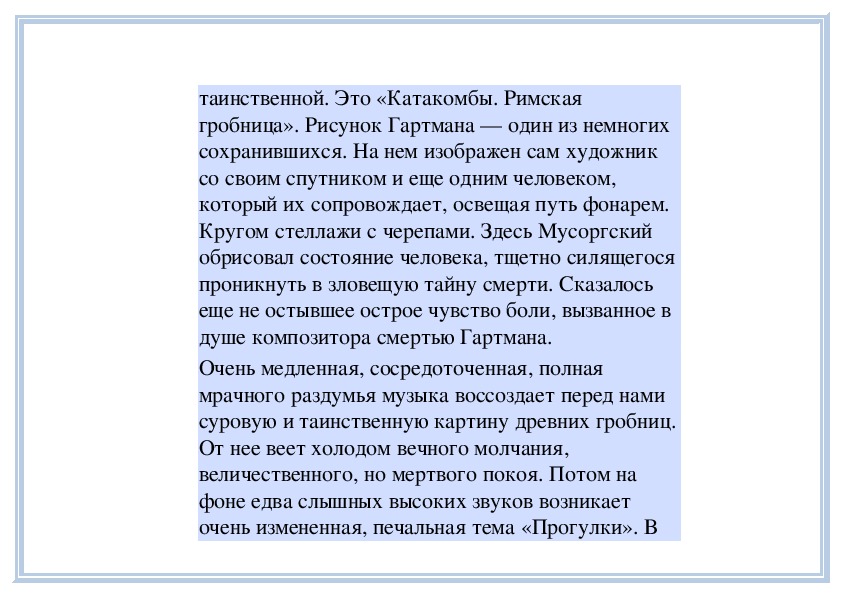 таинственной. Это «Катакомбы. Римская гробница». Рисунок Гартмана — один из немногих сохранившихся. На нем изображен сам художник со своим спутником и еще одним человеком, который их сопровождает, освещая путь фонарем. Кругом стеллажи с черепами. Здесь Мусоргский обрисовал состояние человека, тщетно силящегося проникнуть в зловещую тайну смерти. Сказалось еще не остывшее острое чувство боли, вызванное в душе композитора смертью Гартмана.

Очень медленная, сосредоточенная, полная мрачного раздумья музыка воссоздает перед нами суровую и таинственную картину древних гробниц. От нее веет холодом вечного молчания, величественного, но мертвого покоя. Потом на фоне едва слышных высоких звуков возникает очень измененная, печальная тема «Прогулки». В